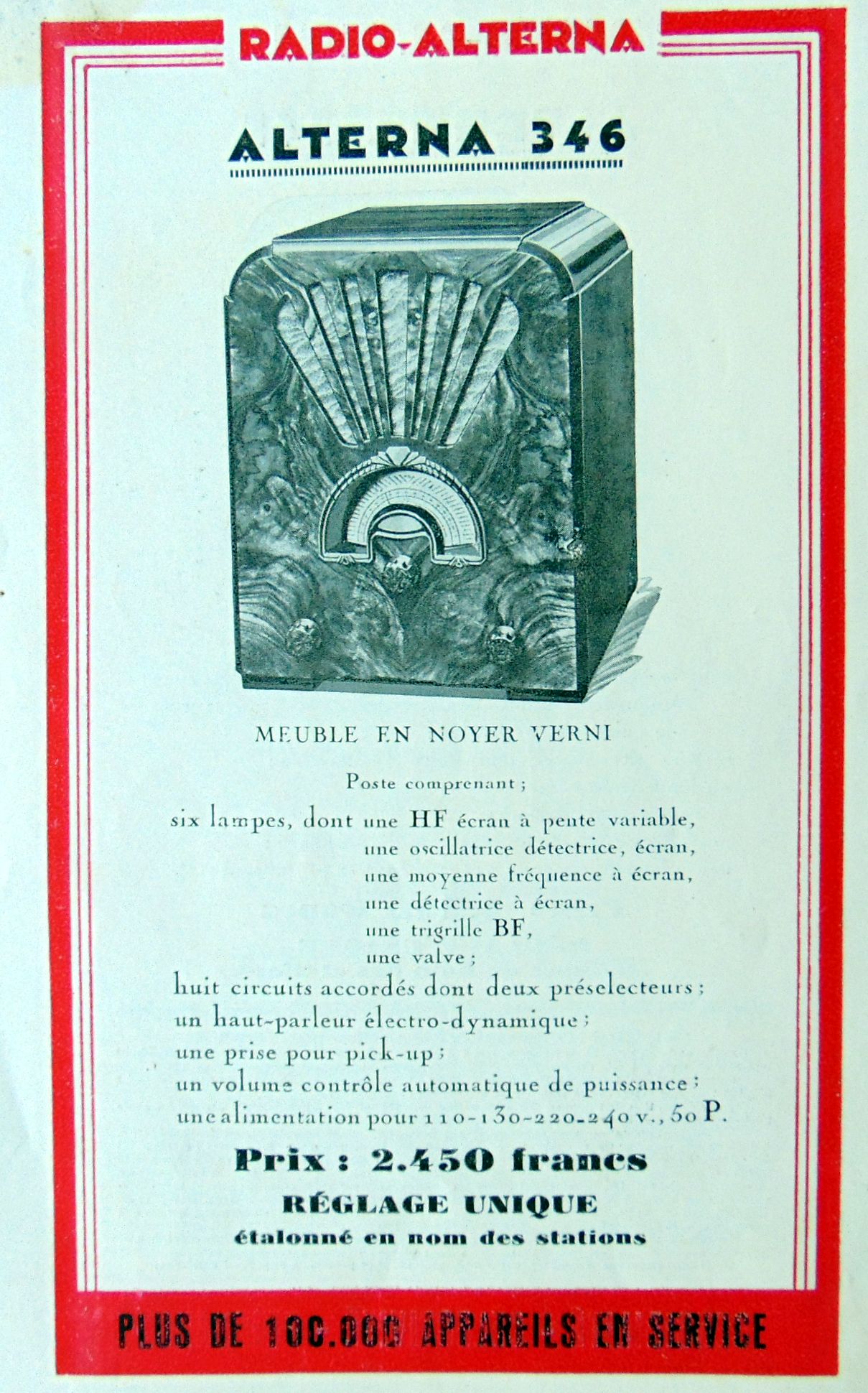 RADIO-ALTERNA

ALTERNA 346

MEUBLE EN NOYER VERNI

Poste comprenant ;

six lampes, dont une HF écran à pente variable,
une oscillatrice détectrice, écran,
une moyenne fréquence à écran,
une détectrice à écran,
une trigrille BF,
une valve ;
huit circuits accordés dont deux préselecteurs ;
un haut-parleur électro-dynamique ;
une prise pour pick-up ;
un volume contrôle automatique de puissance ;
une alimentation pour 110-130-220-240 v., 50 P.

Prix : 2.450 francs

RÉGLAGE UNIQUE
étalonné en nom des stations

PLUS DE 100.000 APPAREILS EN SERVICE